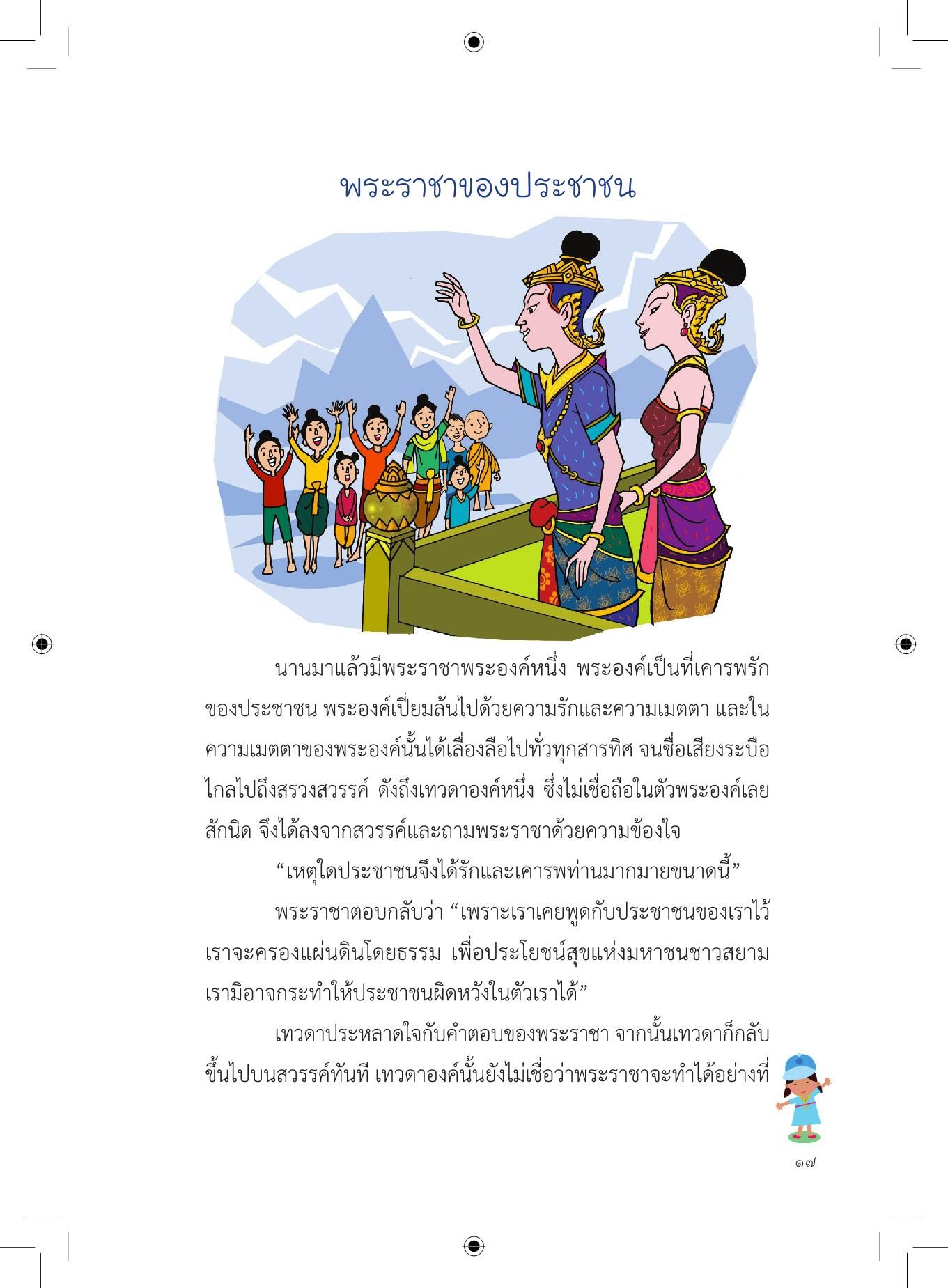 พระราชาของประชาชน

นานมาแล้วมีพระราชาพระองค์หนึ่ง พระองค์เป็นที่เคารพรักของประชาชน พระองค์เปี่ยมล้นไปด้วยความรักและความเมตตา และในความเมตตาของพระองค์นั้นได้เลื่องลือไปทั่วทุกสารทิศ จนชื่อเสียงระบือไกลไปถึงสรวงสวรรค์ ดังถึงเทวดาองค์หนึ่ง ซึ่งไม่เชื่อถือในตัวพระองค์เลยสักนิด จึงได้ลงจากสวรรค์และถามพระราชาด้วยความข้องใจ

“เหตุใดประชาชนจึงได้รักและเคารพท่านมากมายขนาดนี้”

พระราชาตอบกลับว่า “เพราะเราเคยพูดกับประชาชนของเราไว้ เราจะครองแผ่นดินโดยธรรม เพื่อประโยชน์สุขแห่งมหาชนชาวสยาม เรามิอาจกระทำให้ประชาชนผิดหวังในตัวเราได้”

เทวดาประหลาดใจกับคำตอบของพระราชา จากนั้นเทวดาก็กลับขึ้นไปบนสวรรค์ทันที เทวดาองค์นั้นยังไม่เชื่อว่าพระราชาจะทำได้อย่างที่

๑๗